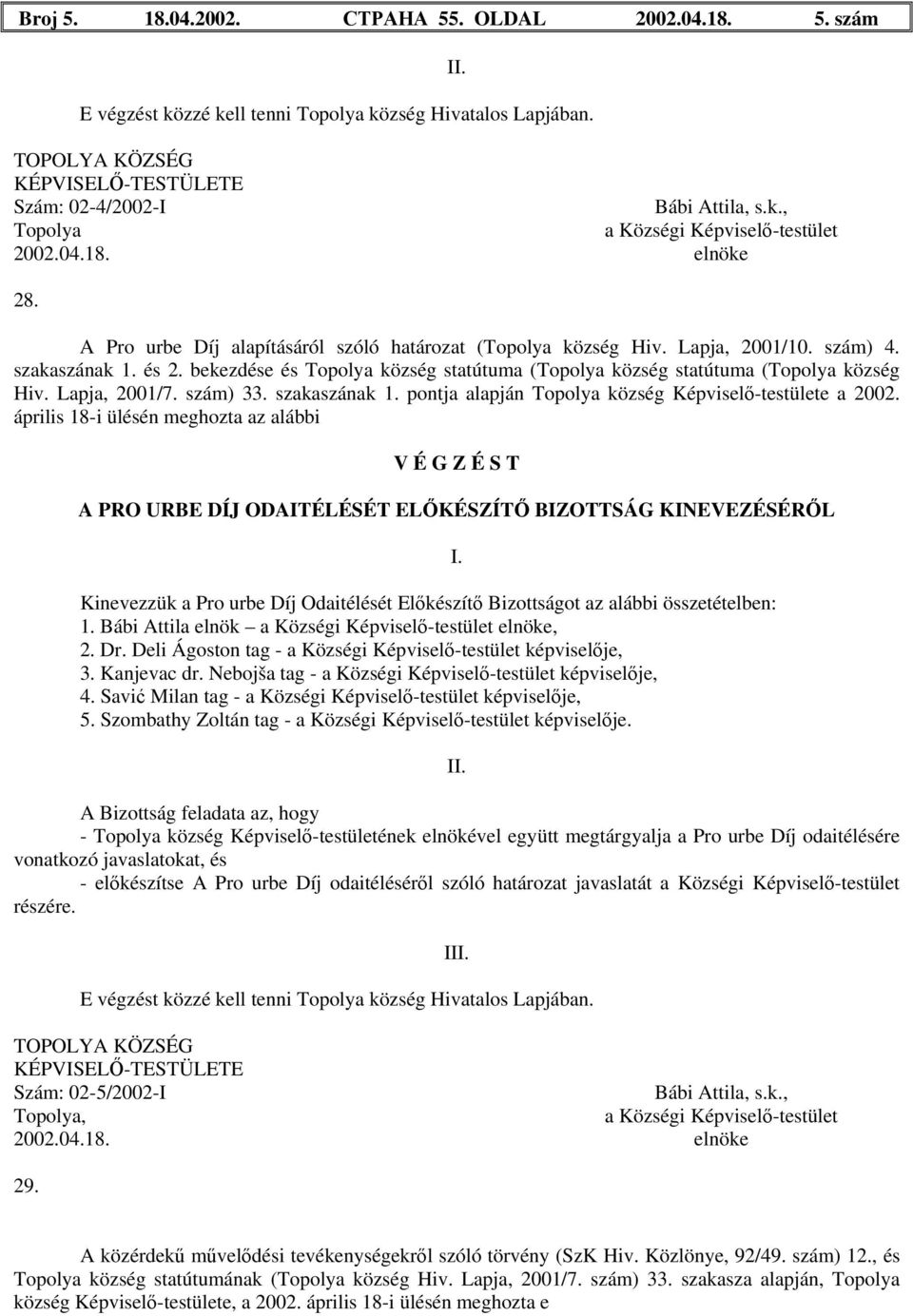 Broj 5. 18.04.2002. СТРАНА 55. OLDAL 2002.04.18. 5. szám

II.

E végzést közzé kell tenni Topolya község Hivatalos Lapjában.

TOPOLYA KÖZSÉG
KÉPVISELŐ-TESTÜLETE
Szám: 02-4/2002-I
Topolya
2002.04.18.

Bábi Attila, s.k.,
a Községi Képviselő-testület
elnöke

28.

A Pro urbe Díj alapításáról szóló határozat (Topolya község Hiv. Lapja, 2001/10. szám) 4. szakaszának 1. és 2. bekezdése és Topolya község statútuma (Topolya község statútuma (Topolya község Hiv. Lapja, 2001/7. szám) 33. szakaszának 1. pontja alapján Topolya község Képviselő-testülete a 2002. április 18-i ülésén meghozta az alábbi

V É G Z É S T

A PRO URBE DÍJ ODAITÉLÉSÉT ELŐKÉSZÍTŐ BIZOTTSÁG KINEVEZÉSÉRŐL

I.

Kinevezzük a Pro urbe Díj Odaitélését Előkészítő Bizottságot az alábbi összetételben:
1. Bábi Attila elnök – a Községi Képviselő-testület elnöke,
2. Dr. Deli Ágoston tag - a Községi Képviselő-testület képviselője,
3. Kanjevac dr. Nebojša tag - a Községi Képviselő-testület képviselője,
4. Savić Milan tag - a Községi Képviselő-testület képviselője,
5. Szombathy Zoltán tag - a Községi Képviselő-testület képviselője.

II.

A Bizottság feladata az, hogy
- Topolya község Képviselő-testületének elnökével együtt megtárgyalja a Pro urbe Díj odaitélésére vonatkozó javaslatokat, és
- előkészítse A Pro urbe Díj odaitéléséről szóló határozat javaslatát a Községi Képviselő-testület részére.

III.

E végzést közzé kell tenni Topolya község Hivatalos Lapjában.

TOPOLYA KÖZSÉG
KÉPVISELŐ-TESTÜLETE
Szám: 02-5/2002-I
Topolya,
2002.04.18.

Bábi Attila, s.k.,
a Községi Képviselő-testület
elnöke

29.

A közérdekű művelődési tevékenységekről szóló törvény (SzK Hiv. Közlönye, 92/49. szám) 12., és Topolya község statútumának (Topolya község Hiv. Lapja, 2001/7. szám) 33. szakasza alapján, Topolya község Képviselő-testülete, a 2002. április 18-i ülésén meghozta e